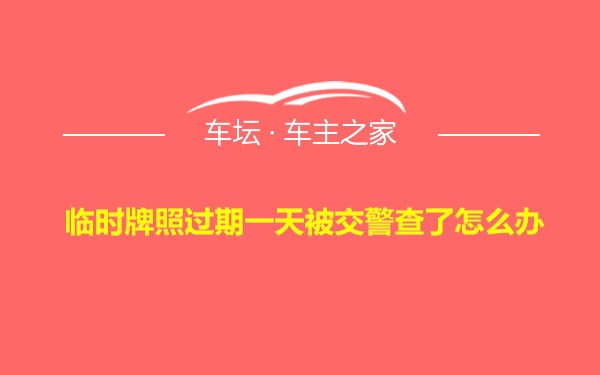 车坛 · 车主之家

临时牌照过期一天被交警查了怎么办